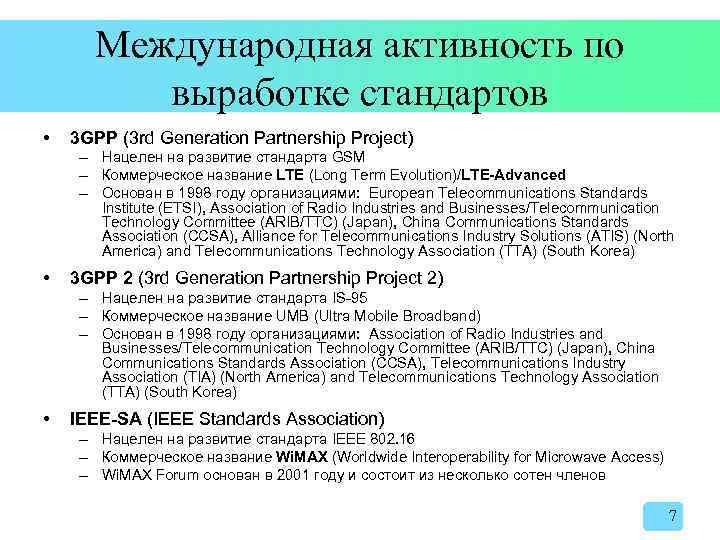 Международная активность по выработке стандартов

• 3GPP (3rd Generation Partnership Project)
– Нацелен на развитие стандарта GSM
– Коммерческое название LTE (Long Term Evolution)/LTE-Advanced
– Основан в 1998 году организациями: European Telecommunications Standards Institute (ETSI), Association of Radio Industries and Businesses/Telecommunication Technology Committee (ARIB/TTC) (Japan), China Communications Standards Association (CCSA), Alliance for Telecommunications Industry Solutions (ATIS) (North America) and Telecommunications Technology Association (TTA) (South Korea)

• 3GPP 2 (3rd Generation Partnership Project 2)
– Нацелен на развитие стандарта IS-95
– Коммерческое название UMB (Ultra Mobile Broadband)
– Основан в 1998 году организациями: Association of Radio Industries and Businesses/Telecommunication Technology Committee (ARIB/TTC) (Japan), China Communications Standards Association (CCSA), Telecommunications Industry Association (TIA) (North America) and Telecommunications Technology Association (TTA) (South Korea)

• IEEE-SA (IEEE Standards Association)
– Нацелен на развитие стандарта IEEE 802.16
– Коммерческое название WiMAX (Worldwide Interoperability for Microwave Access)
– WiMAX Forum основан в 2001 году и состоит из несколько сотен членов

7